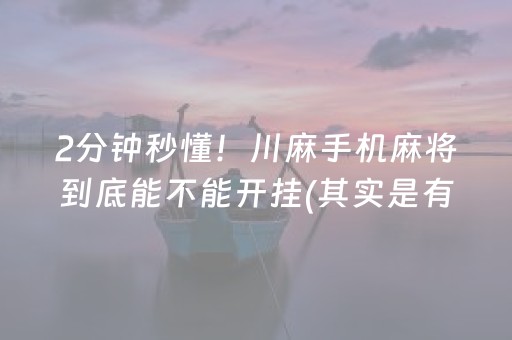 2分钟秒懂！川麻手机麻将到底能不能开挂(其实是有